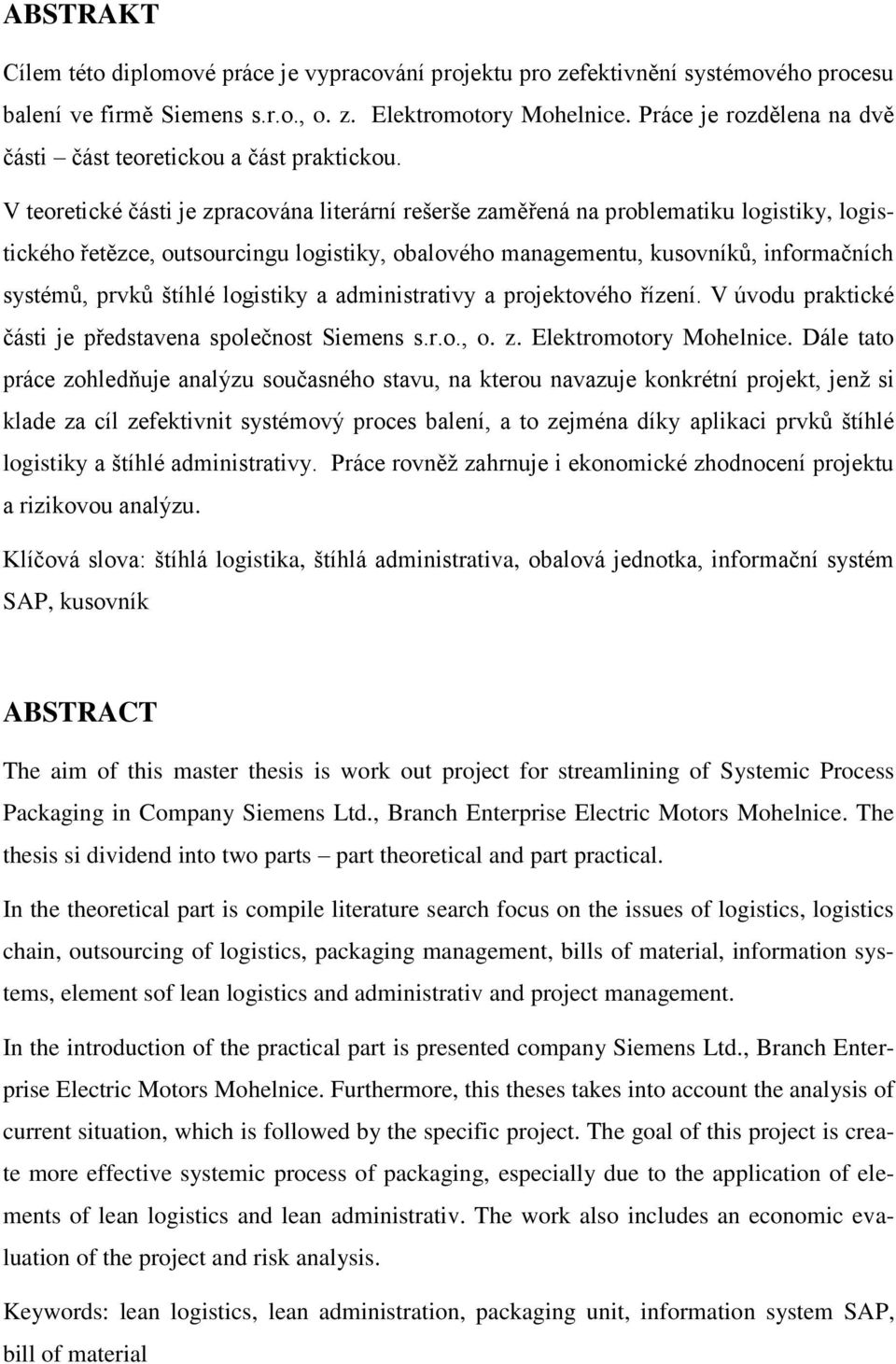 ABSTRAKT

Cílem této diplomové práce je vypracování projektu pro zefektivnění systémového procesu balení ve firmě Siemens s.r.o., o. z. Elektromotory Mohelnice. Práce je rozdělena na dvě části – část teoretickou a část praktickou.

V teoretické části je zpracována literární rešerše zaměřená na problematiku logistiky, logistického řetězce, outsourcingu logistiky, obalového managementu, kusovníků, informačních systémů, prvků štíhlé logistiky a administrativy a projektového řízení. V úvodu praktické části je představena společnost Siemens s.r.o., o. z. Elektromotory Mohelnice. Dále tato práce zohledňuje analýzu současného stavu, na kterou navazuje konkrétní projekt, jenž si klade za cíl zefektivnit systémový proces balení, a to zejména díky aplikaci prvků štíhlé logistiky a štíhlé administrativy. Práce rovněž zahrnuje i ekonomické zhodnocení projektu a rizikovou analýzu.

Klíčová slova: štíhlá logistika, štíhlá administrativa, obalová jednotka, informační systém SAP, kusovník

ABSTRACT

The aim of this master thesis is work out project for streamlining of Systemic Process Packaging in Company Siemens Ltd., Branch Enterprise Electric Motors Mohelnice. The thesis si dividend into two parts – part theoretical and part practical.

In the theoretical part is compile literature search focus on the issues of logistics, logistics chain, outsourcing of logistics, packaging management, bills of material, information systems, element sof lean logistics and administrativ and project management.

In the introduction of the practical part is presented company Siemens Ltd., Branch Enterprise Electric Motors Mohelnice. Furthermore, this theses takes into account the analysis of current situation, which is followed by the specific project. The goal of this project is create more effective systemic process of packaging, especially due to the application of elements of lean logistics and lean administrativ. The work also includes an economic evaluation of the project and risk analysis.

Keywords: lean logistics, lean administration, packaging unit, information system SAP, bill of material